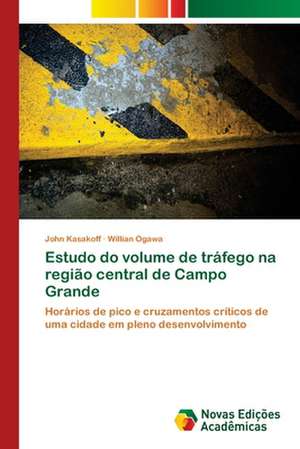 John Kasakoff · Willian Ogawa

Estudo do volume de tráfego na região central de Campo Grande

Horários de pico e cruzamentos críticos de uma cidade em pleno desenvolvimento

Novas Edições Acadêmicas